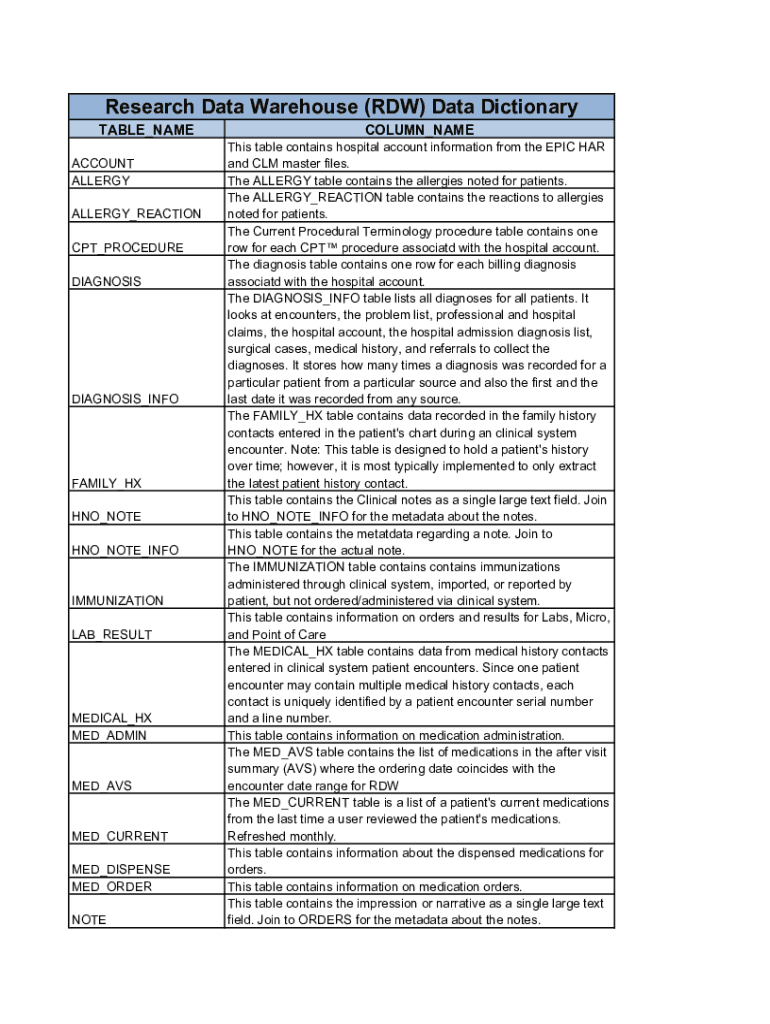 Research Data Warehouse (RDW) Data Dictionary

| TABLE_NAME | COLUMN_NAME |
|---|---|
| ACCOUNT | This table contains hospital account information from the EPIC HAR and CLM master files. |
| ALLERGY | The ALLERGY table contains the allergies noted for patients. |
| ALLERGY_REACTION | The ALLERGY_REACTION table contains the reactions to allergies noted for patients. |
| CPT_PROCEDURE | The Current Procedural Terminology procedure table contains one row for each CPT™ procedure associatd with the hospital account. |
| DIAGNOSIS | The diagnosis table contains one row for each billing diagnosis associatd with the hospital account. |
| DIAGNOSIS_INFO | The DIAGNOSIS_INFO table lists all diagnoses for all patients. It looks at encounters, the problem list, professional and hospital claims, the hospital account, the hospital admission diagnosis list, surgical cases, medical history, and referrals to collect the diagnoses. It stores how many times a diagnosis was recorded for a particular patient from a particular source and also the first and the last date it was recorded from any source. |
| FAMILY_HX | The FAMILY_HX table contains data recorded in the family history contacts entered in the patient's chart during an clinical system encounter. Note: This table is designed to hold a patient's history over time; however, it is most typically implemented to only extract the latest patient history contact. |
| HNO_NOTE | This table contains the Clinical notes as a single large text field. Join to HNO_NOTE_INFO for the metadata about the notes. |
| HNO_NOTE_INFO | This table contains the metatdata regarding a note. Join to HNO_NOTE for the actual note. |
| IMMUNIZATION | The IMMUNIZATION table contains contains immunizations administered through clinical system, imported, or reported by patient, but not ordered/administered via clinical system. |
| LAB_RESULT | This table contains information on orders and results for Labs, Micro, and Point of Care |
| MEDICAL_HX | The MEDICAL_HX table contains data from medical history contacts entered in clinical system patient encounters. Since one patient encounter may contain multiple medical history contacts, each contact is uniquely identified by a patient encounter serial number and a line number. |
| MED_ADMIN | This table contains information on medication administration. |
| MED_AVS | The MED_AVS table contains the list of medications in the after visit summary (AVS) where the ordering date coincides with the encounter date range for RDW |
| MED_CURRENT | The MED_CURRENT table is a list of a patient's current medications from the last time a user reviewed the patient's medications. Refreshed monthly. |
| MED_DISPENSE | This table contains information about the dispensed medications for orders. |
| MED_ORDER | This table contains information on medication orders. |
| NOTE | This table contains the impression or narrative as a single large text field. Join to ORDERS for the metadata about the notes. |